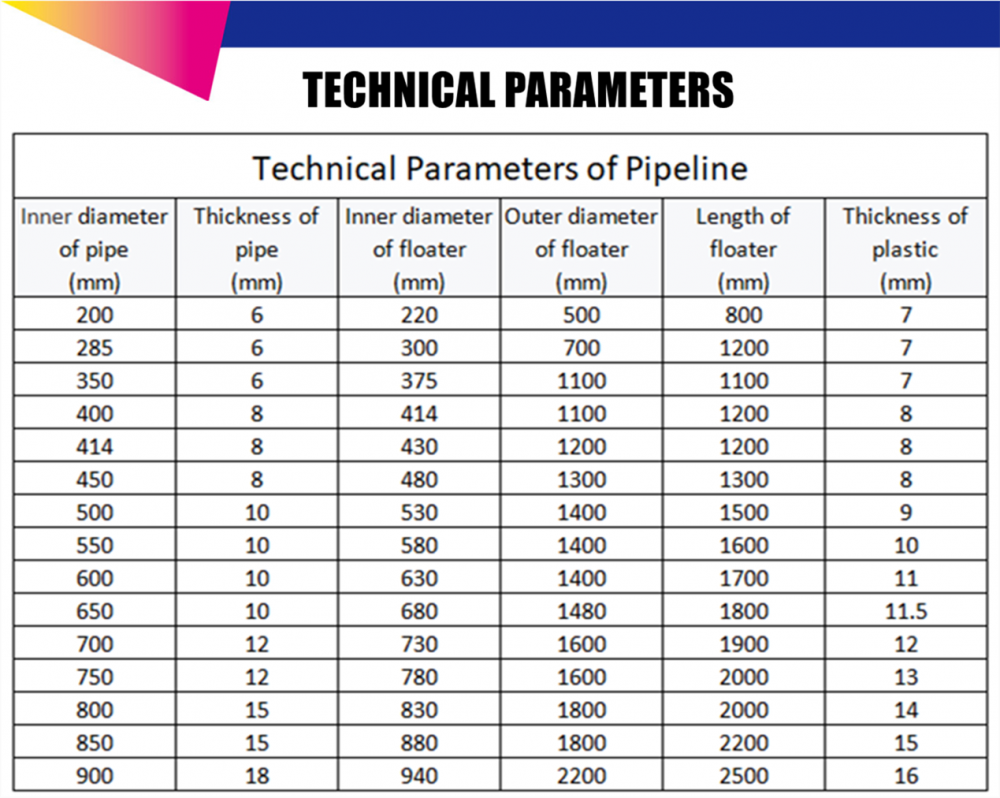 TECHNICAL PARAMETERS

Technical Parameters of Pipeline

| Inner diameter of pipe (mm) | Thickness of pipe (mm) | Inner diameter of floater (mm) | Outer diameter of floater (mm) | Length of floater (mm) | Thickness of plastic (mm) |
|---|---|---|---|---|---|
| 200 | 6 | 220 | 500 | 800 | 7 |
| 285 | 6 | 300 | 700 | 1200 | 7 |
| 350 | 6 | 375 | 1100 | 1100 | 7 |
| 400 | 8 | 414 | 1100 | 1200 | 8 |
| 414 | 8 | 430 | 1200 | 1200 | 8 |
| 450 | 8 | 480 | 1300 | 1300 | 8 |
| 500 | 10 | 530 | 1400 | 1500 | 9 |
| 550 | 10 | 580 | 1400 | 1600 | 10 |
| 600 | 10 | 630 | 1400 | 1700 | 11 |
| 650 | 10 | 680 | 1480 | 1800 | 11.5 |
| 700 | 12 | 730 | 1600 | 1900 | 12 |
| 750 | 12 | 780 | 1600 | 2000 | 13 |
| 800 | 15 | 830 | 1800 | 2000 | 14 |
| 850 | 15 | 880 | 1800 | 2200 | 15 |
| 900 | 18 | 940 | 2200 | 2500 | 16 |